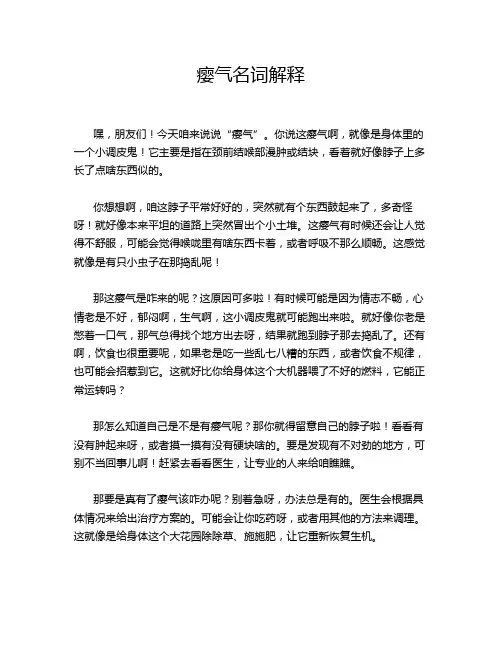 瘿气名词解释

嘿，朋友们！今天咱来说说“瘿气”。你说这瘿气啊，就像是身体里的一个小调皮鬼！它主要是指在颈前结喉部漫肿或结块，看着就好像脖子上多长了点啥东西似的。

你想想啊，咱这脖子平常好好的，突然就有个东西鼓起来了，多奇怪呀！就好像本来平坦的道路上突然冒出个小土堆。这瘿气有时候还会让人觉得不舒服，可能会觉得喉咙里有啥东西卡着，或者呼吸不那么顺畅。这感觉就像是有只小虫子在那捣乱呢！

那这瘿气是咋来的呢？这原因可多啦！有时候可能是因为情志不畅，心情老是不好，郁闷啊，生气啊，这小调皮鬼就可能跑出来啦。就好像你老是憋着一口气，那气总得找个地方出去呀，结果就跑到脖子那去捣乱了。还有啊，饮食也很重要呢，如果老是吃一些乱七八糟的东西，或者饮食不规律，也可能会招惹到它。这就好比你给身体这个大机器喂了不好的燃料，它能正常运转吗？

那怎么知道自己是不是有瘿气呢？那你就得留意自己的脖子啦！看看有没有肿起来呀，或者摸一摸有没有硬块啥的。要是发现有不对劲的地方，可别不当回事儿啊！赶紧去看看医生，让专业的人来给咱瞧瞧。

那要是真有了瘿气该咋办呢？别着急呀，办法总是有的。医生会根据具体情况来给出治疗方案的。可能会让你吃药呀，或者用其他的方法来调理。这就像是给身体这个大花园除除草、施施肥，让它重新恢复生机。